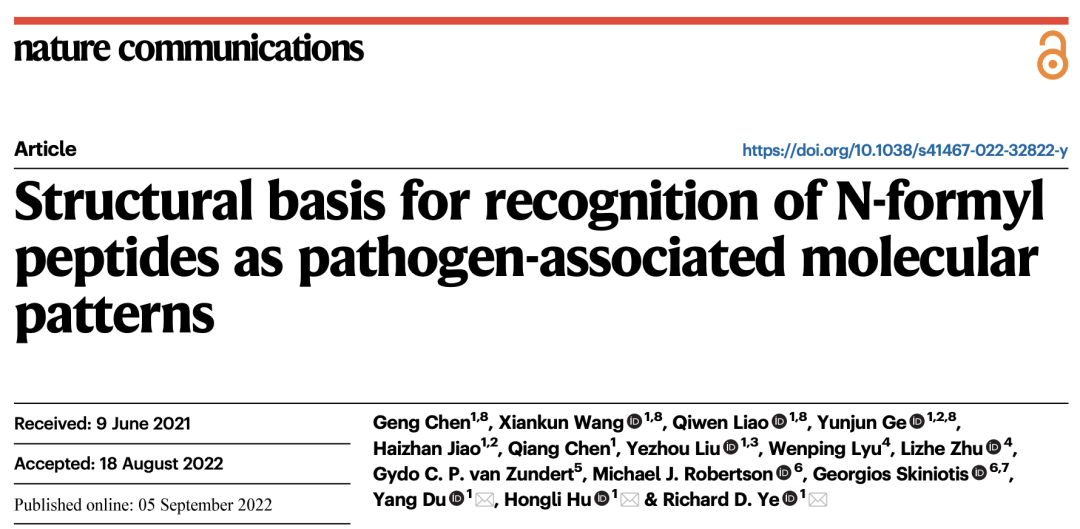 nature communications

Article

https://doi.org/10.1038/s41467-022-32822-y

Structural basis for recognition of N-formyl peptides as pathogen-associated molecular patterns

Received: 9 June 2021

Accepted: 18 August 2022

Published online: 05 September 2022

Geng Chen$^{1,8}$, Xiankun Wang$^{1,8}$, Qiwen Liao$^{1,8}$, Yunjun Ge$^{1,2,8}$, Haizhan Jiao$^{1,2}$, Qiang Chen$^{1}$, Yezhou Liu$^{1,3}$, Wenping Lyu$^{4}$, Lizhe Zhu$^{4}$, Gydo C. P. van Zundert$^{5}$, Michael J. Robertson$^{6}$, Georgios Skiniotis$^{6,7}$, Yang Du$^{1}$, Hongli Hu$^{1}$ & Richard D. Ye$^{1}$